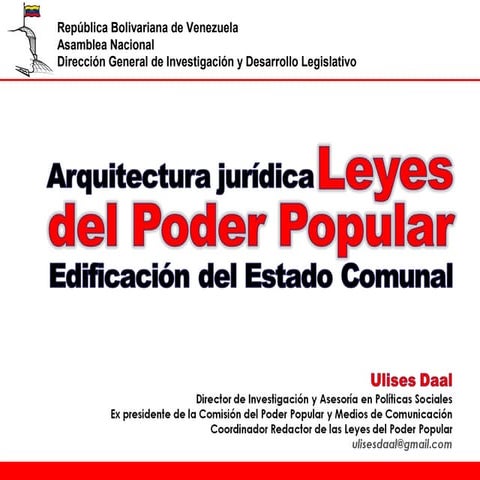 República Bolivariana de Venezuela
Asamblea Nacional
Dirección General de Investigación y Desarrollo Legislativo

Arquitectura jurídica Leyes del Poder Popular
Edificación del Estado Comunal

Ulises Daal
Director de Investigación y Asesoría en Políticas Sociales
Ex presidente de la Comisión del Poder Popular y Medios de Comunicación
Coordinador Redactor de las Leyes del Poder Popular
ulisesdaal@gmail.com